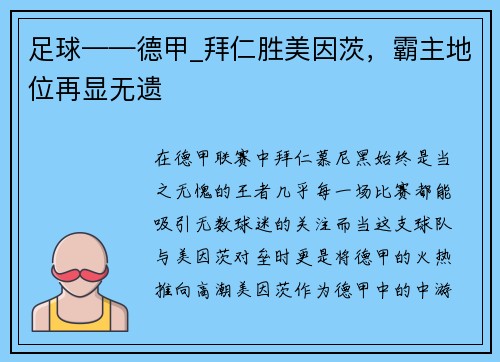 足球——德甲_拜仁胜美因茨，霸主地位再显无遗

在德甲联赛中拜仁慕尼黑始终是当之无愧的王者几乎每一场比赛都能吸引无数球迷的关注而当这支球队与美因茨对垒时更是将德甲的火热推向高潮美因茨作为德甲中的中游